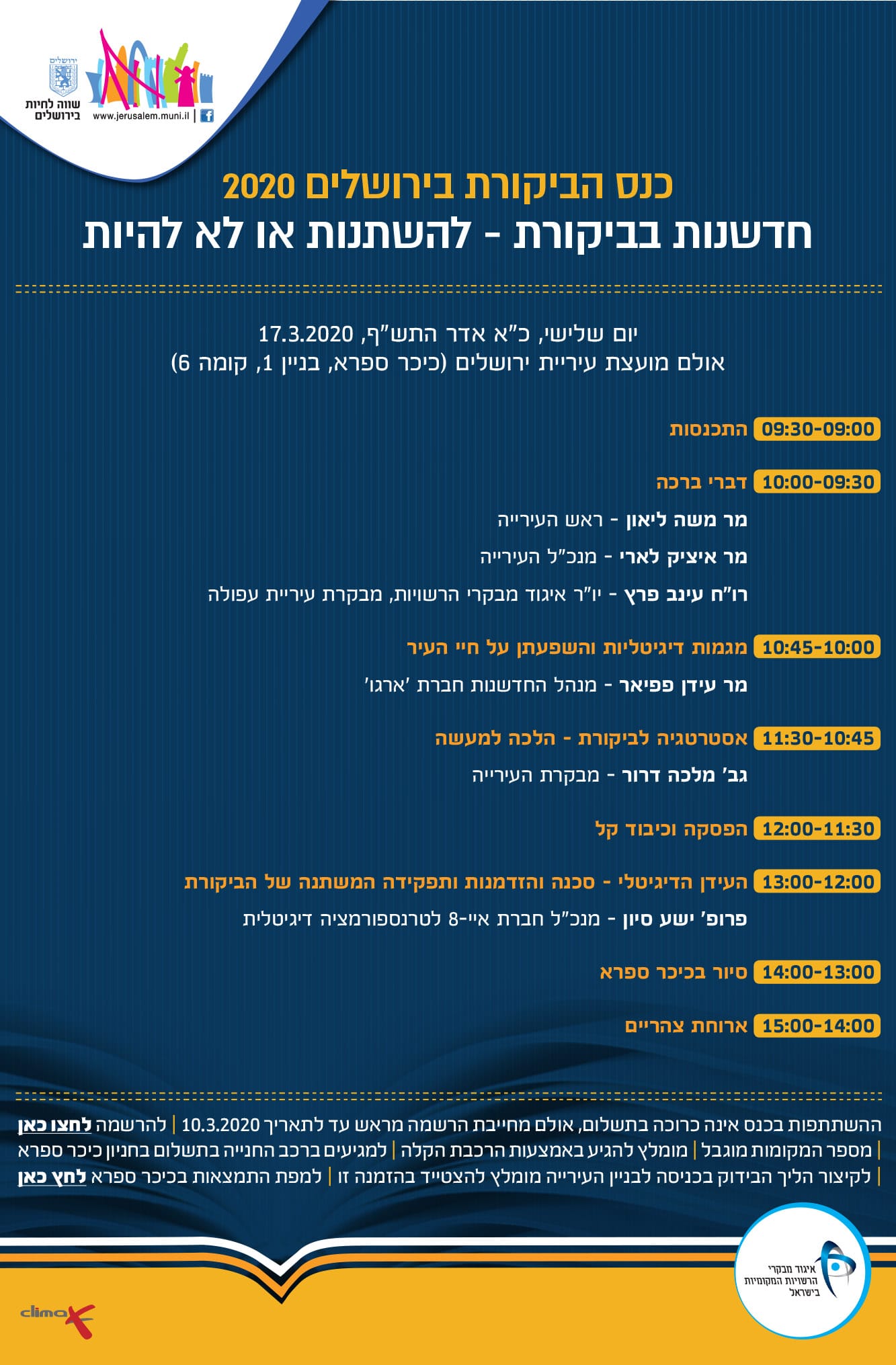 ירושלים
שווה לחיות בירושלים
www.jerusalem.muni.il

כנס הביקורת בירושלים 2020
חדשנות בביקורת - להשתנות או לא להיות

יום שלישי, כ"א אדר התש"ף, 17.3.2020
אולם מועצת עיריית ירושלים (כיכר ספרא, בניין 1, קומה 6)

09:30-09:00 התכנסות

10:00-09:30 דברי ברכה
מר משה ליאון - ראש העירייה
מר איציק לארי - מנכ"ל העירייה
רו"ח עינב פרץ - יו"ר איגוד מבקרי הרשויות, מבקרת עיריית עפולה

10:45-10:00 מגמות דיגיטליות והשפעתן על חיי העיר
מר עידן פפיאר - מנהל החדשנות חברת 'ארגו'

11:30-10:45 אסטרטגיה לביקורת - הלכה למעשה
גב' מלכה דרור - מבקרת העירייה

12:00-11:30 הפסקה וכיבוד קל

13:00-12:00 העידן הדיגיטלי - סכנה והזדמנות ותפקידה המשתנה של הביקורת
פרופ' ישע סיון - מנכ"ל חברת איי-8 לטרנספורמציה דיגיטלית

14:00-13:00 סיור בכיכר ספרא

15:00-14:00 ארוחת צהריים

ההשתתפות בכנס אינה כרוכה בתשלום, אולם מחייבת הרשמה מראש עד לתאריך 10.3.2020 | להרשמה לחצו כאן | מספר המקומות מוגבל | מומלץ להגיע באמצעות הרכבת הקלה | למגיעים ברכב החנייה בתשלום בחניון כיכר ספרא | לקיצור הליך הבידוק בכניסה לבניין העירייה מומלץ להצטייד בהזמנה זו | למפת התמצאות בכיכר ספרא לחץ כאן

איגוד מבקרי הרשויות המקומיות בישראל

climax